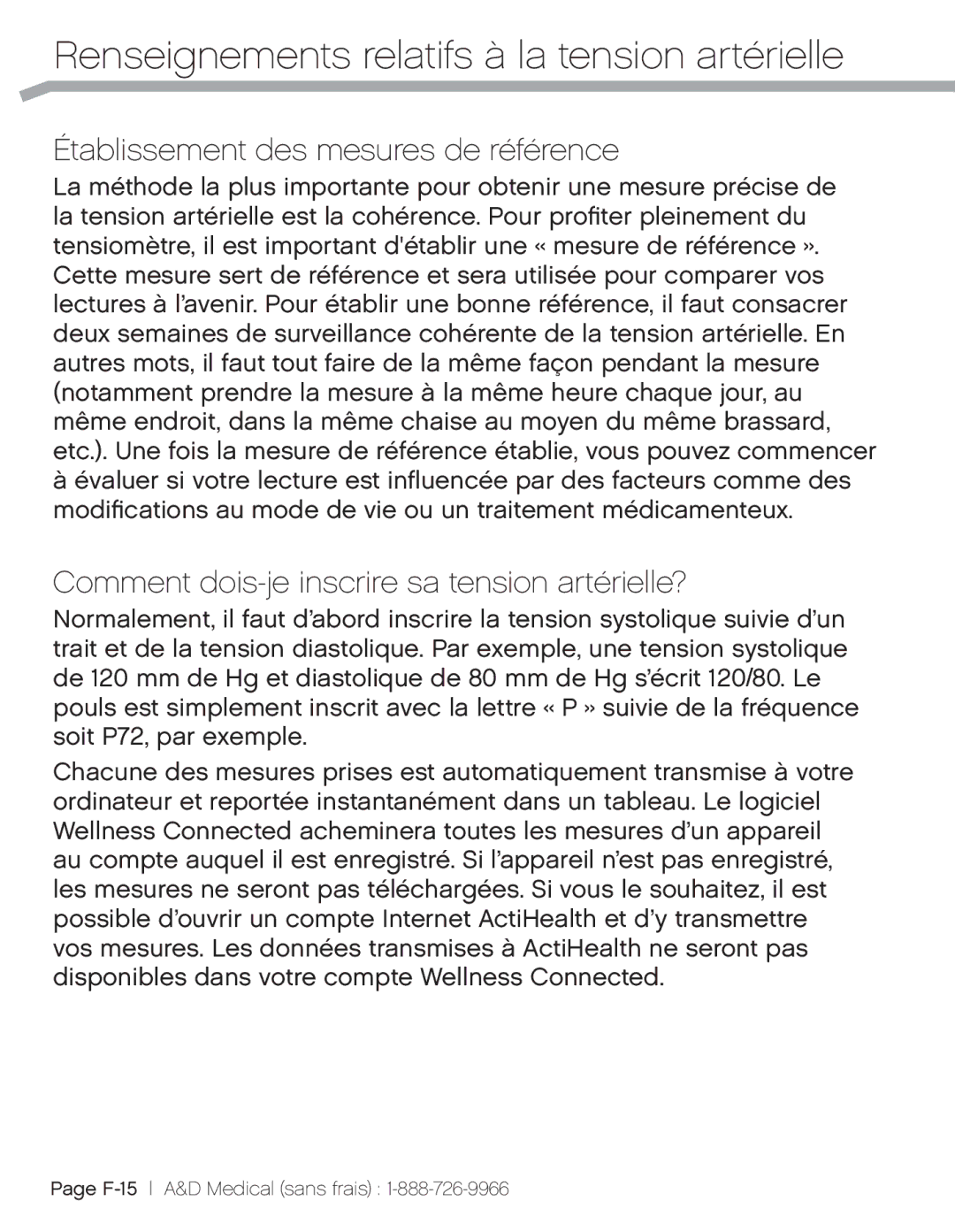 Renseignements relatifs à la tension artérielle

Établissement des mesures de référence

La méthode la plus importante pour obtenir une mesure précise de la tension artérielle est la cohérence. Pour profiter pleinement du tensiomètre, il est important d'établir une « mesure de référence ». Cette mesure sert de référence et sera utilisée pour comparer vos lectures à l'avenir. Pour établir une bonne référence, il faut consacrer deux semaines de surveillance cohérente de la tension artérielle. En autres mots, il faut tout faire de la même façon pendant la mesure (notamment prendre la mesure à la même heure chaque jour, au même endroit, dans la même chaise au moyen du même brassard, etc.). Une fois la mesure de référence établie, vous pouvez commencer à évaluer si votre lecture est influencée par des facteurs comme des modifications au mode de vie ou un traitement médicamenteux.

Comment dois-je inscrire sa tension artérielle?

Normalement, il faut d'abord inscrire la tension systolique suivie d'un trait et de la tension diastolique. Par exemple, une tension systolique de 120 mm de Hg et diastolique de 80 mm de Hg s'écrit 120/80. Le pouls est simplement inscrit avec la lettre « P » suivie de la fréquence soit P72, par exemple.

Chacune des mesures prises est automatiquement transmise à votre ordinateur et reportée instantanément dans un tableau. Le logiciel Wellness Connected acheminera toutes les mesures d'un appareil au compte auquel il est enregistré. Si l'appareil n'est pas enregistré, les mesures ne seront pas téléchargées. Si vous le souhaitez, il est possible d'ouvrir un compte Internet ActiHealth et d'y transmettre vos mesures. Les données transmises à ActiHealth ne seront pas disponibles dans votre compte Wellness Connected.

Page F-15 | A&D Medical (sans frais) : 1-888-726-9966